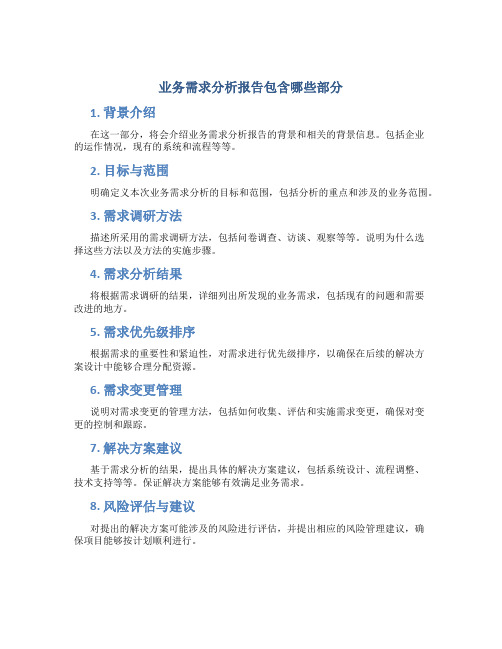 业务需求分析报告包含哪些部分

1. 背景介绍

在这一部分，将会介绍业务需求分析报告的背景和相关的背景信息。包括企业的运作情况，现有的系统和流程等等。

2. 目标与范围

明确定义本次业务需求分析的目标和范围，包括分析的重点和涉及的业务范围。

3. 需求调研方法

描述所采用的需求调研方法，包括问卷调查、访谈、观察等等。说明为什么选择这些方法以及方法的实施步骤。

4. 需求分析结果

将根据需求调研的结果，详细列出所发现的业务需求，包括现有的问题和需要改进的地方。

5. 需求优先级排序

根据需求的重要性和紧迫性，对需求进行优先级排序，以确保在后续的解决方案设计中能够合理分配资源。

6. 需求变更管理

说明对需求变更的管理方法，包括如何收集、评估和实施需求变更，确保对变更的控制和跟踪。

7. 解决方案建议

基于需求分析的结果，提出具体的解决方案建议，包括系统设计、流程调整、技术支持等等。保证解决方案能够有效满足业务需求。

8. 风险评估与建议

对提出的解决方案可能涉及的风险进行评估，并提出相应的风险管理建议，确保项目能够按计划顺利进行。